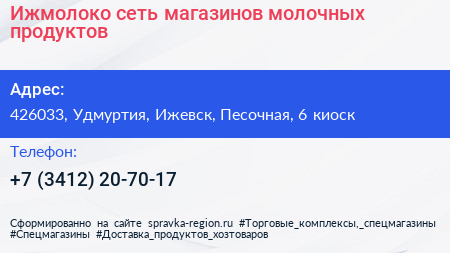 Ижмолоко сеть магазинов молочных продуктов

Адрес:

426033, Удмуртия, Ижевск, Песочная, 6 киоск

Телефон:

+7 (3412) 20-70-17

Сформированно на сайте spravka-region.ru #Торговые_комплексы,_спецмагазины #Спецмагазины #Доставка_продуктов_хозтоваров